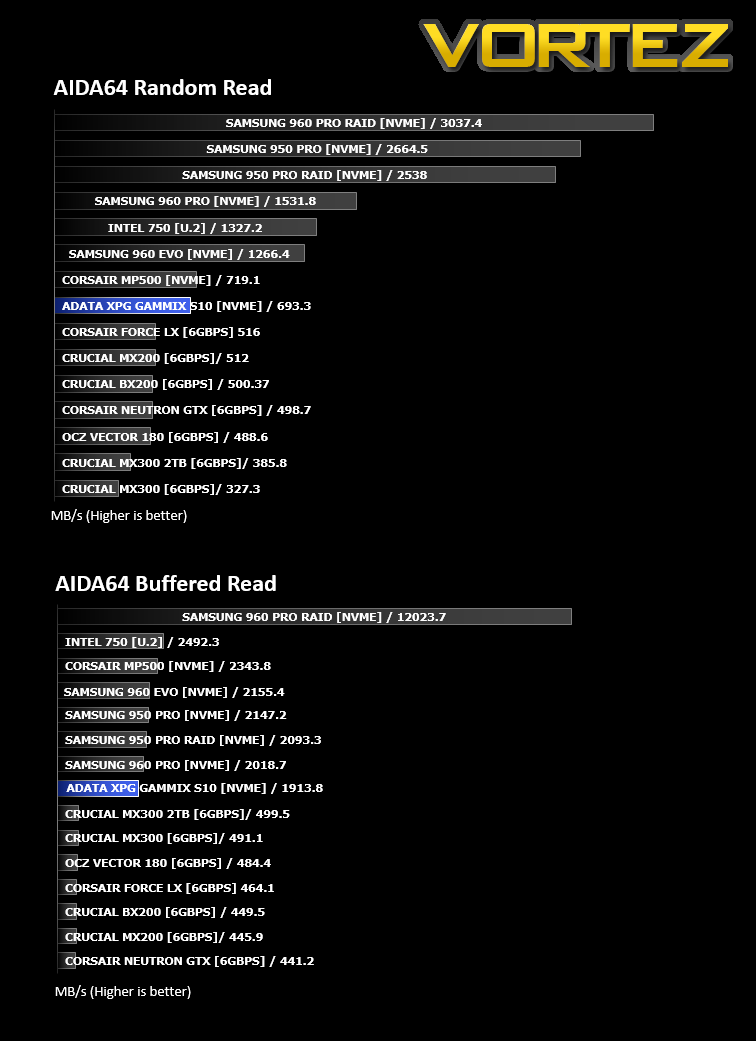 VORTEZ

AIDA64 Random Read

SAMSUNG 960 PRO RAID [NVME] / 3037.4
SAMSUNG 950 PRO [NVME] / 2664.5
SAMSUNG 950 PRO RAID [NVME] / 2538
SAMSUNG 960 PRO [NVME] / 1531.8
INTEL 750 [U.2] / 1327.2
SAMSUNG 960 EVO [NVME] / 1266.4
CORSAIR MP500 [NVME] / 719.1
ADATA XPG GAMMIX S10 [NVME] / 693.3
CORSAIR FORCE LX [6GBPS] 516
CRUCIAL MX200 [6GBPS]/ 512
CRUCIAL BX200 [6GBPS] / 500.37
CORSAIR NEUTRON GTX [6GBPS] / 498.7
OCZ VECTOR 180 [6GBPS] / 488.6
CRUCIAL MX300 2TB [6GBPS]/ 385.8
CRUCIAL MX300 [6GBPS]/ 327.3

MB/s (Higher is better)

AIDA64 Buffered Read

SAMSUNG 960 PRO RAID [NVME] / 12023.7
INTEL 750 [U.2] / 2492.3
CORSAIR MP500 [NVME] / 2343.8
SAMSUNG 960 EVO [NVME] / 2155.4
SAMSUNG 950 PRO [NVME] / 2147.2
SAMSUNG 950 PRO RAID [NVME] / 2093.3
SAMSUNG 960 PRO [NVME] / 2018.7
ADATA XPG GAMMIX S10 [NVME] / 1913.8
CRUCIAL MX300 2TB [6GBPS]/ 499.5
CRUCIAL MX300 [6GBPS]/ 491.1
OCZ VECTOR 180 [6GBPS] / 484.4
CORSAIR FORCE LX [6GBPS] 464.1
CRUCIAL BX200 [6GBPS] / 449.5
CRUCIAL MX200 [6GBPS]/ 445.9
CORSAIR NEUTRON GTX [6GBPS] / 441.2

MB/s (Higher is better)